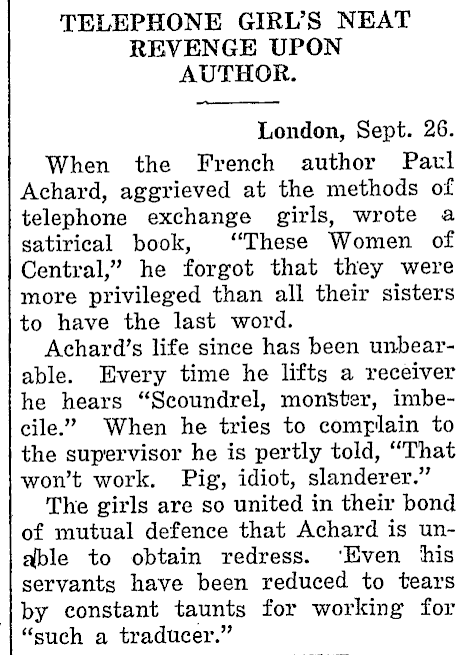 TELEPHONE GIRL'S NEAT REVENGE UPON AUTHOR.

London, Sept. 26.

When the French author Paul Achard, aggrieved at the methods of telephone exchange girls, wrote a satirical book, "These Women of Central," he forgot that they were more privileged than all their sisters to have the last word.

Achard's life since has been unbearable. Every time he lifts a receiver he hears "Scoundrel, monster, imbecile." When he tries to complain to the supervisor he is pertly told, "That won't work. Pig, idiot, slanderer."

The girls are so united in their bond of mutual defence that Achard is unable to obtain redress. Even his servants have been reduced to tears by constant taunts for working for "such a traducer."